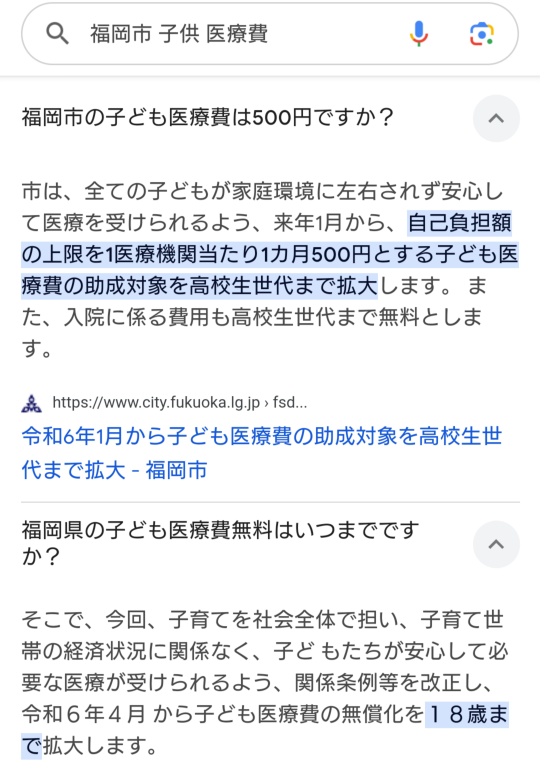 福岡市 子供 医療費

福岡市の子ども医療費は500円ですか？

市は、全ての子どもが家庭環境に左右されず安心して医療を受けられるよう、来年1月から、自己負担額の上限を1医療機関当たり1カ月500円とする子ども医療費の助成対象を高校生世代まで拡大します。 また、入院に係る費用も高校生世代まで無料とします。

https://www.city.fukuoka.lg.jp › fsd...
令和6年1月から子ども医療費の助成対象を高校生世代まで拡大 - 福岡市

福岡県の子ども医療費無料はいつまでですか？

そこで、今回、子育てを社会全体で担い、子育て世帯の経済状況に関係なく、子ど もたちが安心して必要な医療が受けられるよう、関係条例等を改正し、令和６年４月 から子ども医療費の無償化を１８歳まで拡大します。